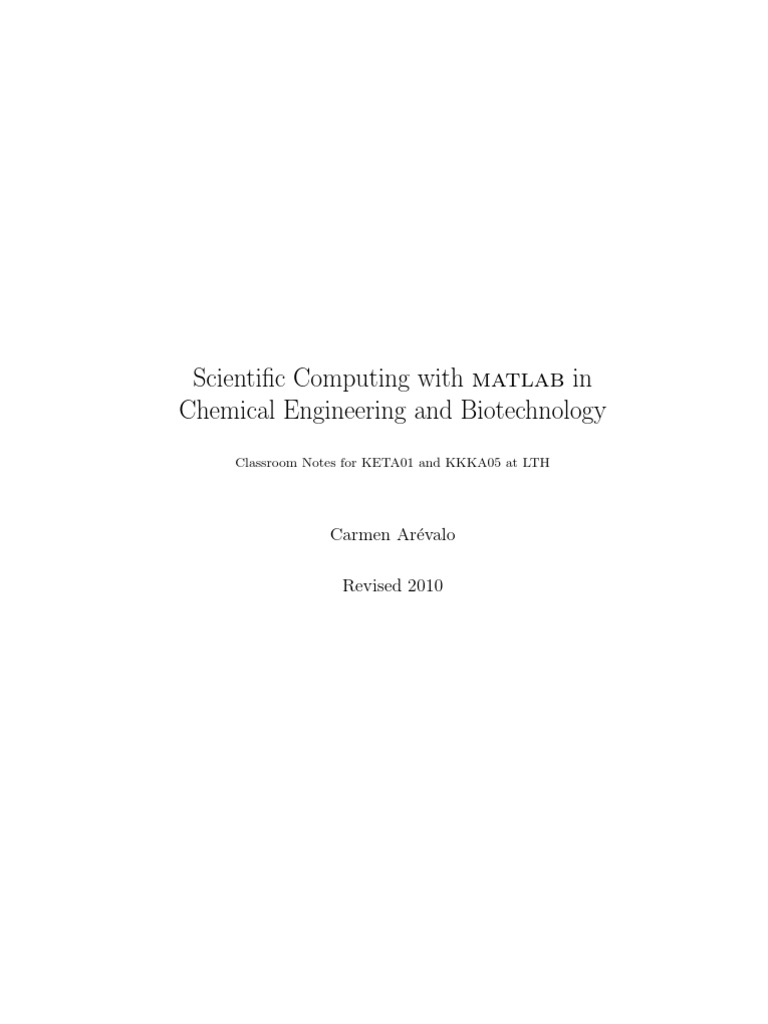 Scientific Computing with MATLAB in Chemical Engineering and Biotechnology

Classroom Notes for KETA01 and KKKA05 at LTH

Carmen Arévalo

Revised 2010